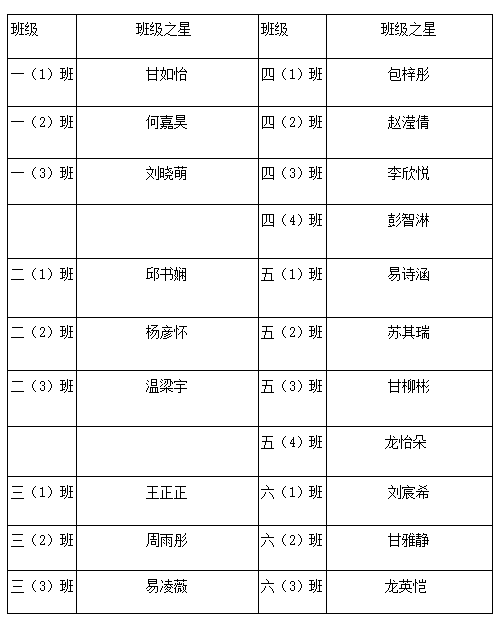 | 班级 | 班级之星 | 班级 | 班级之星 |
|---|---|---|---|
| 一（1）班 | 甘如怡 | 四（1）班 | 包梓彤 |
| 一（2）班 | 何嘉昊 | 四（2）班 | 赵滢倩 |
| 一（3）班 | 刘晓萌 | 四（3）班 | 李欣悦 |
|  |  | 四（4）班 | 彭智淋 |
| 二（1）班 | 邱书娴 | 五（1）班 | 易诗涵 |
| 二（2）班 | 杨彦怀 | 五（2）班 | 苏其瑞 |
| 二（3）班 | 温梁宇 | 五（3）班 | 甘柳彬 |
|  |  | 五（4）班 | 龙怡朵 |
| 三（1）班 | 王正正 | 六（1）班 | 刘宸希 |
| 三（2）班 | 周雨彤 | 六（2）班 | 甘雅静 |
| 三（3）班 | 易凌薇 | 六（3）班 | 龙英恺 |